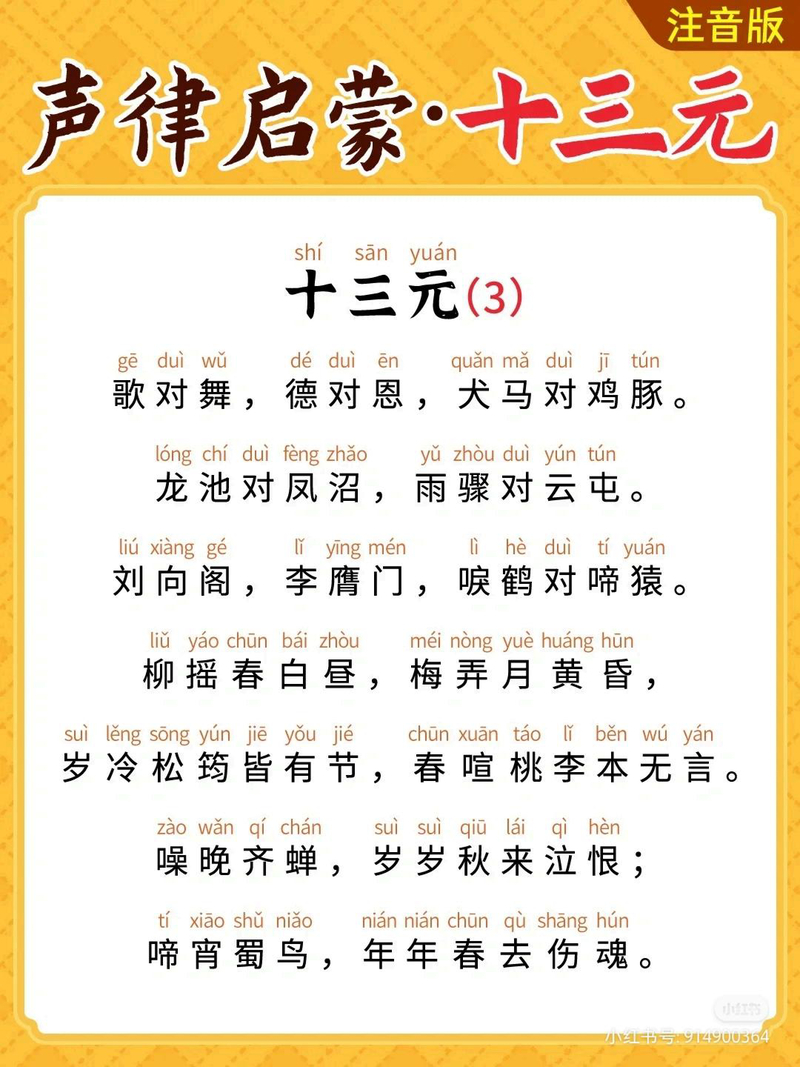 注音版

声律启蒙·十三元

shí sān yuán
十三元(3)

gē duì wǔ dé duì ēn quǎn mǎ duì jī tún
歌对舞，德对恩，犬马对鸡豚。

lóng chí duì fèng zhǎo yǔ zhòu duì yún tún
龙池对凤沼，雨骤对云屯。

liú xiàng gé lǐ yīng mén lì hè duì tí yuán
刘向阁，李膺门，唳鹤对啼猿。

liǔ yáo chūn bái zhòu méi nòng yuè huáng hūn
柳摇春白昼，梅弄月黄昏，

suì lěng sōng yún jiē yǒu jié chūn xuān táo lǐ běn wú yán
岁冷松筠皆有节，春喧桃李本无言。

zào wǎn qí chán suì suì qiū lái qì hèn
噪晚齐蝉，岁岁秋来泣恨；

tí xiāo shǔ niǎo nián nián chūn qù shāng hún
啼宵蜀鸟，年年春去伤魂。

小红书 小红书号: 914900364